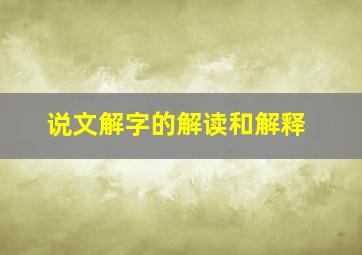 说文解字的解读和解释